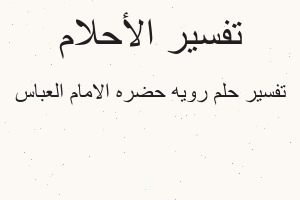 تفسير الأحلام

تفسير حلم رويه حضره الامام العباس